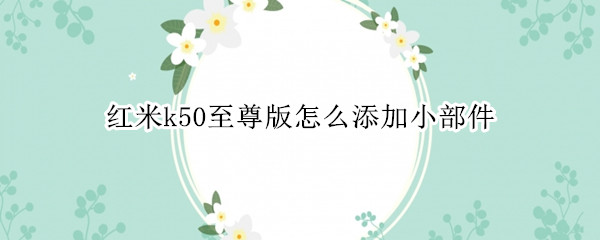 红米k50至尊版怎么添加小部件